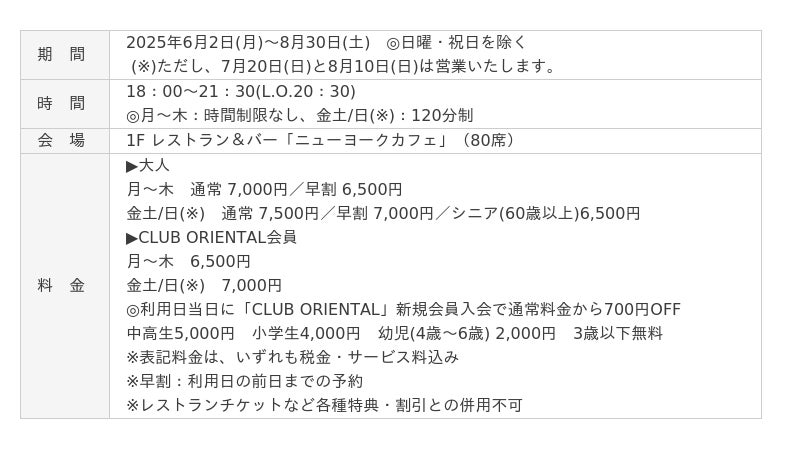 | 期　間 | 2025年6月2日(月)～8月30日(土)　◎日曜・祝日を除く (※)ただし、7月20日(日)と8月10日(日)は営業いたします。 |
|---|---|
| 時　間 | 18：00～21：30(L.O.20：30) ◎月～木：時間制限なし、金土/日(※)：120分制 |
| 会　場 | 1F レストラン＆バー「ニューヨークカフェ」（80席） |
| 料　金 | ▶大人 月～木　通常 7,000円／早割 6,500円 金土/日(※)　通常 7,500円／早割 7,000円／シニア(60歳以上)6,500円 ▶CLUB ORIENTAL会員 月～木　6,500円 金土/日(※)　7,000円 ◎利用日当日に「CLUB ORIENTAL」新規会員入会で通常料金から700円OFF 中高生5,000円　小学生4,000円　幼児(4歳～6歳) 2,000円　3歳以下無料 ※表記料金は、いずれも税金・サービス料込み ※早割：利用日の前日までの予約 ※レストランチケットなど各種特典・割引との併用不可 |